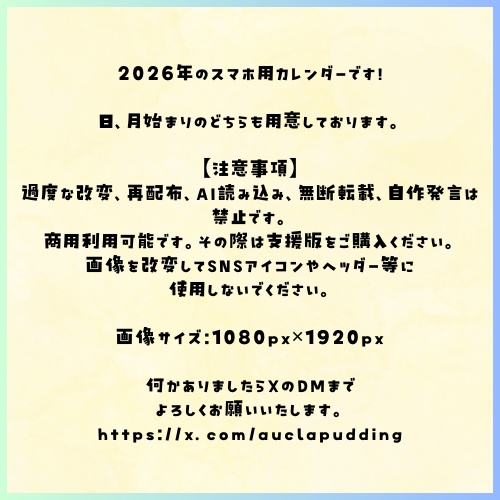 2026年のスマホ用カレンダーです！

日、月始まりのどちらも用意しております。

【注意事項】
過度な改変、再配布、AI読み込み、無断転載、自作発言は禁止です。
商用利用可能です。その際は支援版をご購入ください。
画像を改変してSNSアイコンやヘッダー等に使用しないでください。

画像サイズ：1080px×1920px

何かありましたらXのDMまで
よろしくお願いいたします。
https://x.com/auclapudding